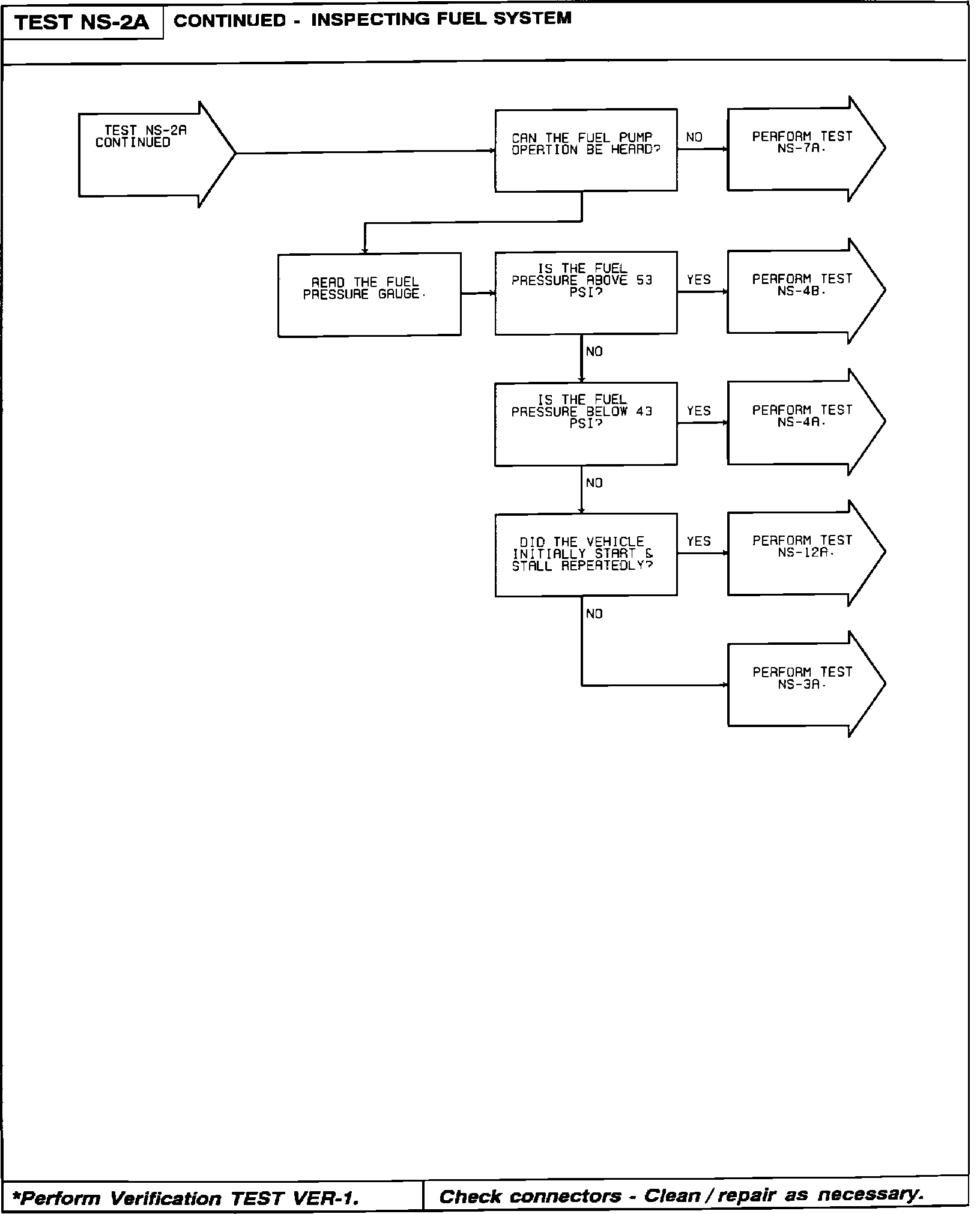 TEST NS-2A

CONTINUED - INSPECTING FUEL SYSTEM

TEST NS-2A CONTINUED

CAN THE FUEL PUMP OPERTION BE HEARD?

NO

PERFORM TEST NS-7A.

READ THE FUEL PRESSURE GAUGE.

IS THE FUEL PRESSURE ABOVE 53 PSI?

YES

PERFORM TEST NS-4B.

NO

IS THE FUEL PRESSURE BELOW 43 PSI?

YES

PERFORM TEST NS-4A.

NO

DID THE VEHICLE INITIALLY START & STALL REPEATEDLY?

YES

PERFORM TEST NS-12A.

NO

PERFORM TEST NS-3A.

*Perform Verification TEST VER-1.

Check connectors - Clean / repair as necessary.